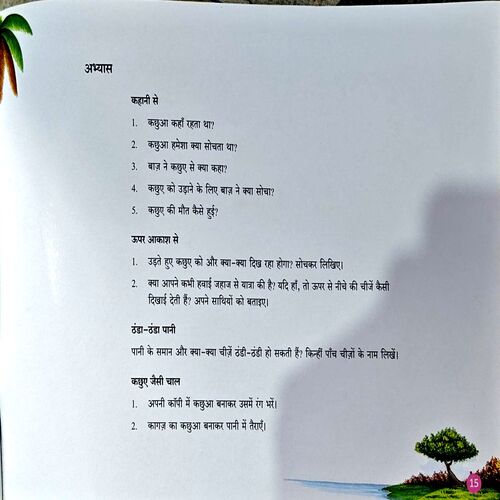 अभ्यास

कहानी से

1. कछुआ कहाँ रहता था?

2. कछुआ हमेशा क्या सोचता था?

3. बाज़ ने कछुए से क्या कहा?

4. कछुए को उड़ाने के लिए बाज़ ने क्या सोचा?

5. कछुए की मौत कैसे हुई?

ऊपर आकाश से

1. उड़ते हुए कछुए को और क्या-क्या दिख रहा होगा? सोचकर लिखिए।

2. क्या आपने कभी हवाई जहाज से यात्रा की है? यदि हाँ, तो ऊपर से नीचे की चीज़ें कैसी दिखाई देती हैं? अपने साथियों को बताइए।

ठंडा-ठंडा पानी

पानी के समान और क्या-क्या चीज़ें ठंडी-ठंडी हो सकती हैं? किन्हीं पाँच चीज़ों के नाम लिखें।

कछुए जैसी चाल

1. अपनी कॉपी में कछुआ बनाकर उसमें रंग भरें।

2. कागज़ का कछुआ बनाकर पानी में तैराएँ।

15